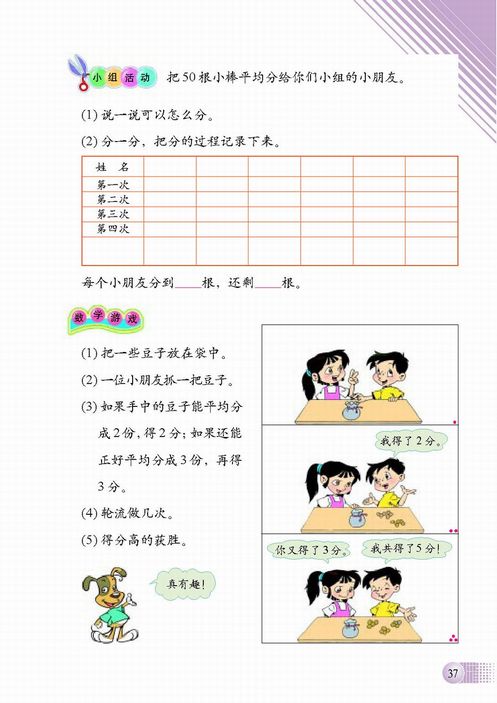 小组活动 把50根小棒平均分给你们小组的小朋友。

(1) 说一说可以怎么分。

(2) 分一分，把分的过程记录下来。

| 姓　名 | | | | | | |
|---|---|---|---|---|---|---|
| 第一次 | | | | | | |
| 第二次 | | | | | | |
| 第三次 | | | | | | |
| 第四次 | | | | | | |
| | | | | | | |

每个小朋友分到____根，还剩____根。

数学游戏

(1) 把一些豆子放在袋中。

(2) 一位小朋友抓一把豆子。

(3) 如果手中的豆子能平均分成2份，得2分；如果还能正好平均分成3份，再得3分。

(4) 轮流做几次。

(5) 得分高的获胜。

真有趣！

我得了2分。

你又得了3分。

我共得了5分！

37